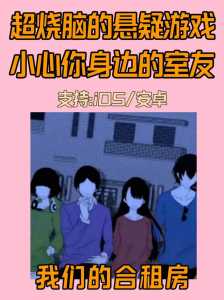 超烧脑的悬疑游戏
小心你身边的室友

支持:IOS/安卓

我们的合租房